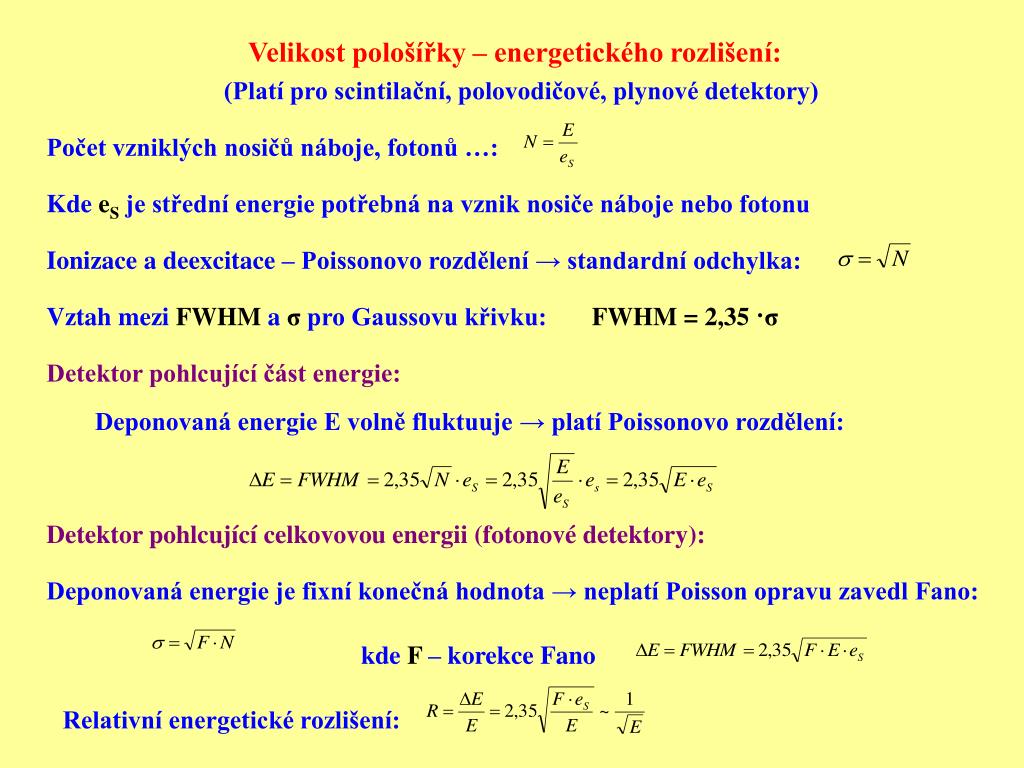 Velikost pološířky – energetického rozlišení:
(Platí pro scintilační, polovodičové, plynové detektory)

Počet vzniklých nosičů náboje, fotonů …: $N = \frac{E}{e_S}$

Kde $e_S$ je střední energie potřebná na vznik nosiče náboje nebo fotonu

Ionizace a deexcitace – Poissonovo rozdělení → standardní odchylka: $\sigma = \sqrt{N}$

Vztah mezi FWHM a σ pro Gaussovu křivku: FWHM = 2,35 ·σ

Detektor pohlcující část energie:

Deponovaná energie E volně fluktuuje → platí Poissonovo rozdělení:

$\Delta E = FWHM = 2{,}35\sqrt{N} \cdot e_S = 2{,}35\sqrt{\frac{E}{e_S}} \cdot e_s = 2{,}35\sqrt{E \cdot e_S}$

Detektor pohlcující celkovovou energii (fotonové detektory):

Deponovaná energie je fixní konečná hodnota → neplatí Poisson opravu zavedl Fano:

$\sigma = \sqrt{F \cdot N}$

kde F – korekce Fano $\Delta E = FWHM = 2{,}35\sqrt{F \cdot E \cdot e_S}$

Relativní energetické rozlišení: $R = \frac{\Delta E}{E} = 2{,}35\sqrt{\frac{F \cdot e_S}{E}} \sim \frac{1}{\sqrt{E}}$